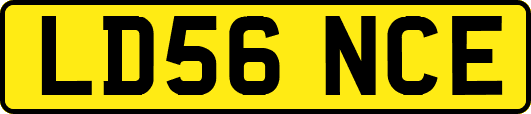 LD56 NCE